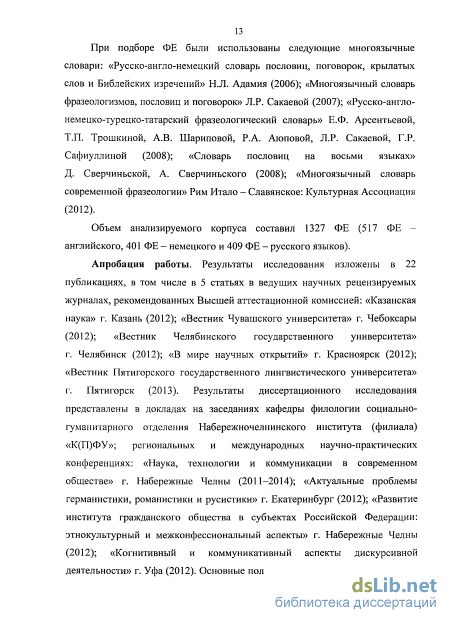 13

При подборе ФЕ были использованы следующие многоязычные словари: «Русско-англо-немецкий словарь пословиц, поговорок, крылатых слов и Библейских изречений» Н.Л. Адамия (2006); «Многоязычный словарь фразеологизмов, пословиц и поговорок» Л.Р. Сакаевой (2007); «Русско-англо-немецко-турецко-татарский фразеологический словарь» Е.Ф. Арсентьевой, Т.П. Трошкиной, А.В. Шариповой, Р.А. Аюповой, Л.Р. Сакаевой, Г.Р. Сафиуллиной (2008); «Словарь пословиц на восьми языках» Д. Сверчиньской, А. Сверчиньского (2008); «Многоязычный словарь современной фразеологии» Рим Итало – Славянское: Культурная Ассоциация (2012).

Объем анализируемого корпуса составил 1327 ФЕ (517 ФЕ – английского, 401 ФЕ – немецкого и 409 ФЕ – русского языков).

Апробация работы. Результаты исследования изложены в 22 публикациях, в том числе в 5 статьях в ведущих научных рецензируемых журналах, рекомендованных Высшей аттестационной комиссией: «Казанская наука» г. Казань (2012); «Вестник Чувашского университета» г. Чебоксары (2012); «Вестник Челябинского государственного университета» г. Челябинск (2012); «В мире научных открытий» г. Красноярск (2012); «Вестник Пятигорского государственного лингвистического университета» г. Пятигорск (2013). Результаты диссертационного исследования представлены в докладах на заседаниях кафедры филологии социально-гуманитарного отделения Набережночелнинского института (филиала) «К(П)ФУ»; региональных и международных научно-практических конференциях: «Наука, технологии и коммуникации в современном обществе» г. Набережные Челны (2011–2014); «Актуальные проблемы германистики, романистики и русистики» г. Екатеринбург (2012); «Развитие института гражданского общества в субъектах Российской Федерации: этнокультурный и межконфессиональный аспекты» г. Набережные Челны (2012); «Когнитивный и коммуникативный аспекты дискурсивной деятельности» г. Уфа (2012). Основные пол

dsLib.net
библиотека диссертаций